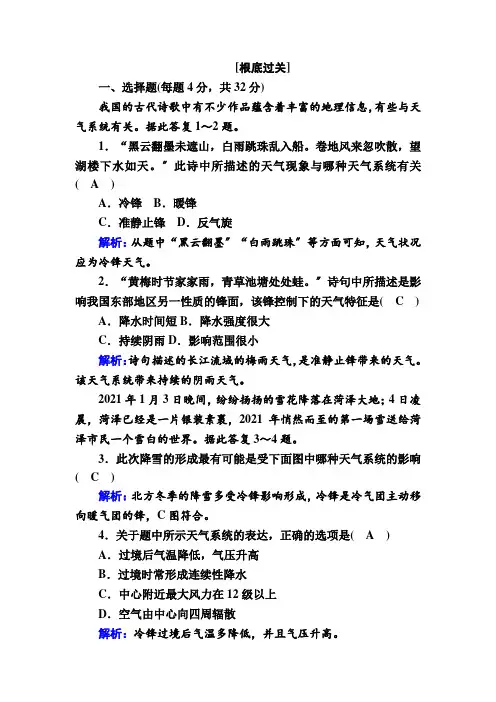 [根底过关]

一、选择题(每题 4 分，共 32 分)

我国的古代诗歌中有不少作品蕴含着丰富的地理信息，有些与天气系统有关。据此答复 1～2 题。

1．“黑云翻墨未遮山，白雨跳珠乱入船。卷地风来忽吹散，望湖楼下水如天。”此诗中所描述的天气现象与哪种天气系统有关(　A　)

A．冷锋　B．暖锋

C．准静止锋　D．反气旋

解析：从题中“黑云翻墨”“白雨跳珠”等方面可知，天气状况应为冷锋天气。

2．“黄梅时节家家雨，青草池塘处处蛙。”诗句中所描述是影响我国东部地区另一性质的锋面，该锋控制下的天气特征是(　C　)

A．降水时间短 B．降水强度很大

C．持续阴雨 D．影响范围很小

解析：诗句描述的长江流域的梅雨天气，是准静止锋带来的天气。该天气系统带来持续的阴雨天气。

2021 年 1 月 3 日晚间，纷纷扬扬的雪花降落在菏泽大地；4 日凌晨，菏泽已经是一片银装素裹，2021 年悄然而至的第一场雪送给菏泽市民一个雪白的世界。据此答复 3～4 题。

3．此次降雪的形成最有可能是受下面图中哪种天气系统的影响(　C　)

解析：北方冬季的降雪多受冷锋影响形成，冷锋是冷气团主动移向暖气团的锋，C 图符合。

4．关于题中所示天气系统的表达，正确的选项是(　A　)

A．过境后气温降低，气压升高

B．过境时常形成连续性降水

C．中心附近最大风力在 12 级以上

D．空气由中心向四周辐散

解析：冷锋过境后气温多降低，并且气压升高。